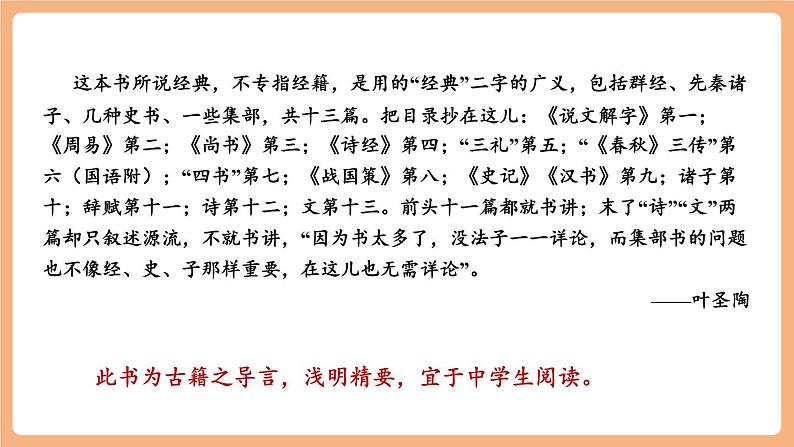 这本书所说经典，不专指经籍，是用的“经典”二字的广义，包括群经、先秦诸子、几种史书、一些集部，共十三篇。把目录抄在这儿：《说文解字》第一；《周易》第二；《尚书》第三；《诗经》第四；“三礼”第五；“《春秋》三传”第六（国语附）；“四书”第七；《战国策》第八；《史记》《汉书》第九；诸子第十；辞赋第十一；诗第十二；文第十三。前头十一篇都就书讲；末了“诗”“文”两篇却只叙述源流，不就书讲，“因为书太多了，没法子一一详论，而集部书的问题也不像经、史、子那样重要，在这儿也无需详论”。

——叶圣陶

此书为古籍之导言，浅明精要，宜于中学生阅读。